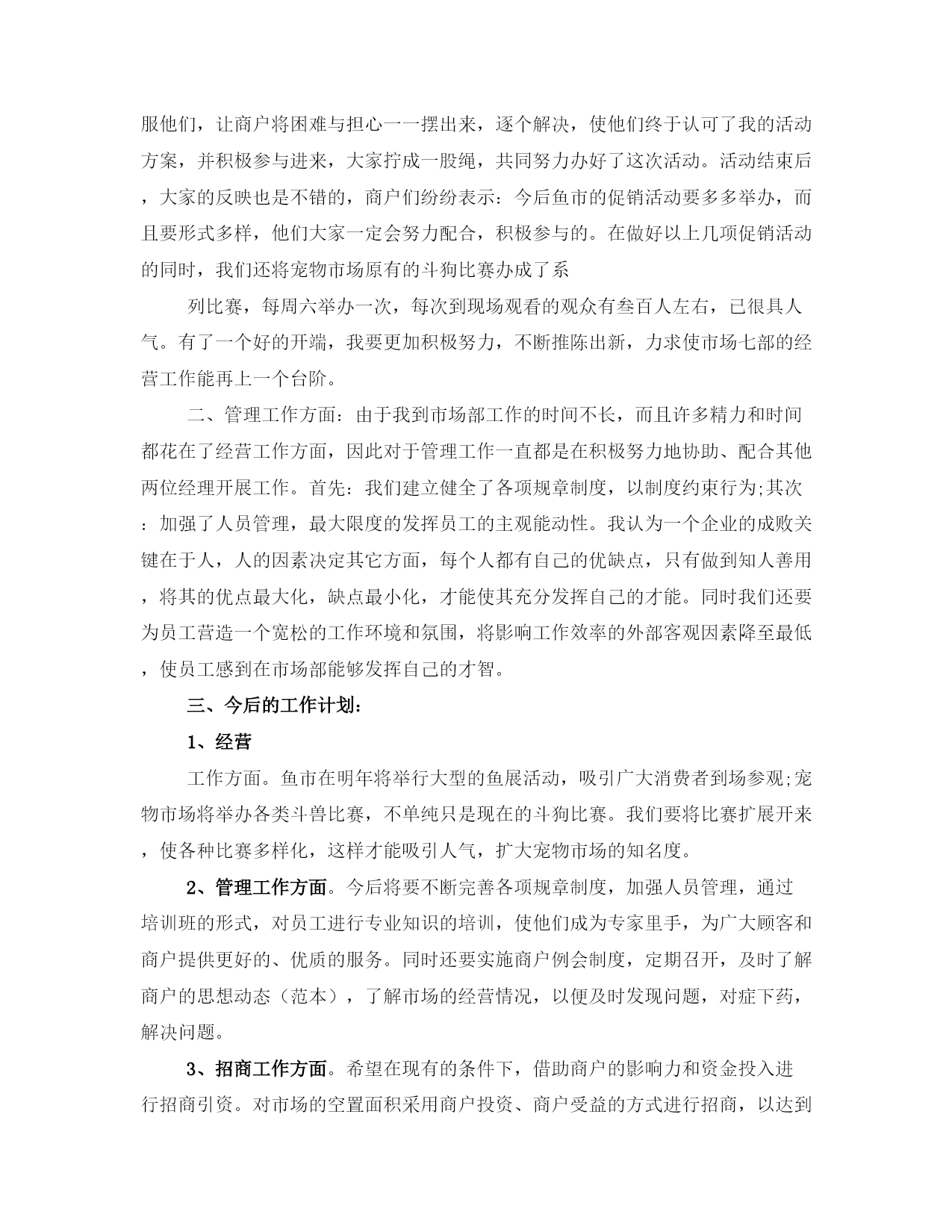 服他们，让商户将困难与担心一一摆出来，逐个解决，使他们终于认可了我的活动方案，并积极参与进来，大家拧成一股绳，共同努力办好了这次活动。活动结束后，大家的反映也是不错的，商户们纷纷表示：今后鱼市的促销活动要多多举办，而且要形式多样，他们大家一定会努力配合，积极参与的。在做好以上几项促销活动的同时，我们还将宠物市场原有的斗狗比赛办成了系

列比赛，每周六举办一次，每次到现场观看的观众有叁百人左右，已很具人气。有了一个好的开端，我要更加积极努力，不断推陈出新，力求使市场七部的经营工作能再上一个台阶。

二、管理工作方面：由于我到市场部工作的时间不长，而且许多精力和时间都花在了经营工作方面，因此对于管理工作一直都是在积极努力地协助、配合其他两位经理开展工作。首先：我们建立健全了各项规章制度，以制度约束行为;其次：加强了人员管理，最大限度的发挥员工的主观能动性。我认为一个企业的成败关键在于人，人的因素决定其它方面，每个人都有自己的优缺点，只有做到知人善用，将其的优点最大化，缺点最小化，才能使其充分发挥自己的才能。同时我们还要为员工营造一个宽松的工作环境和氛围，将影响工作效率的外部客观因素降至最低，使员工感到在市场部能够发挥自己的才智。

三、今后的工作计划：

1、经营

工作方面。鱼市在明年将举行大型的鱼展活动，吸引广大消费者到场参观;宠物市场将举办各类斗兽比赛，不单纯只是现在的斗狗比赛。我们要将比赛扩展开来，使各种比赛多样化，这样才能吸引人气，扩大宠物市场的知名度。

2、管理工作方面。今后将要不断完善各项规章制度，加强人员管理，通过培训班的形式，对员工进行专业知识的培训，使他们成为专家里手，为广大顾客和商户提供更好的、优质的服务。同时还要实施商户例会制度，定期召开，及时了解商户的思想动态（范本），了解市场的经营情况，以便及时发现问题，对症下药，解决问题。

3、招商工作方面。希望在现有的条件下，借助商户的影响力和资金投入进行招商引资。对市场的空置面积采用商户投资、商户受益的方式进行招商，以达到